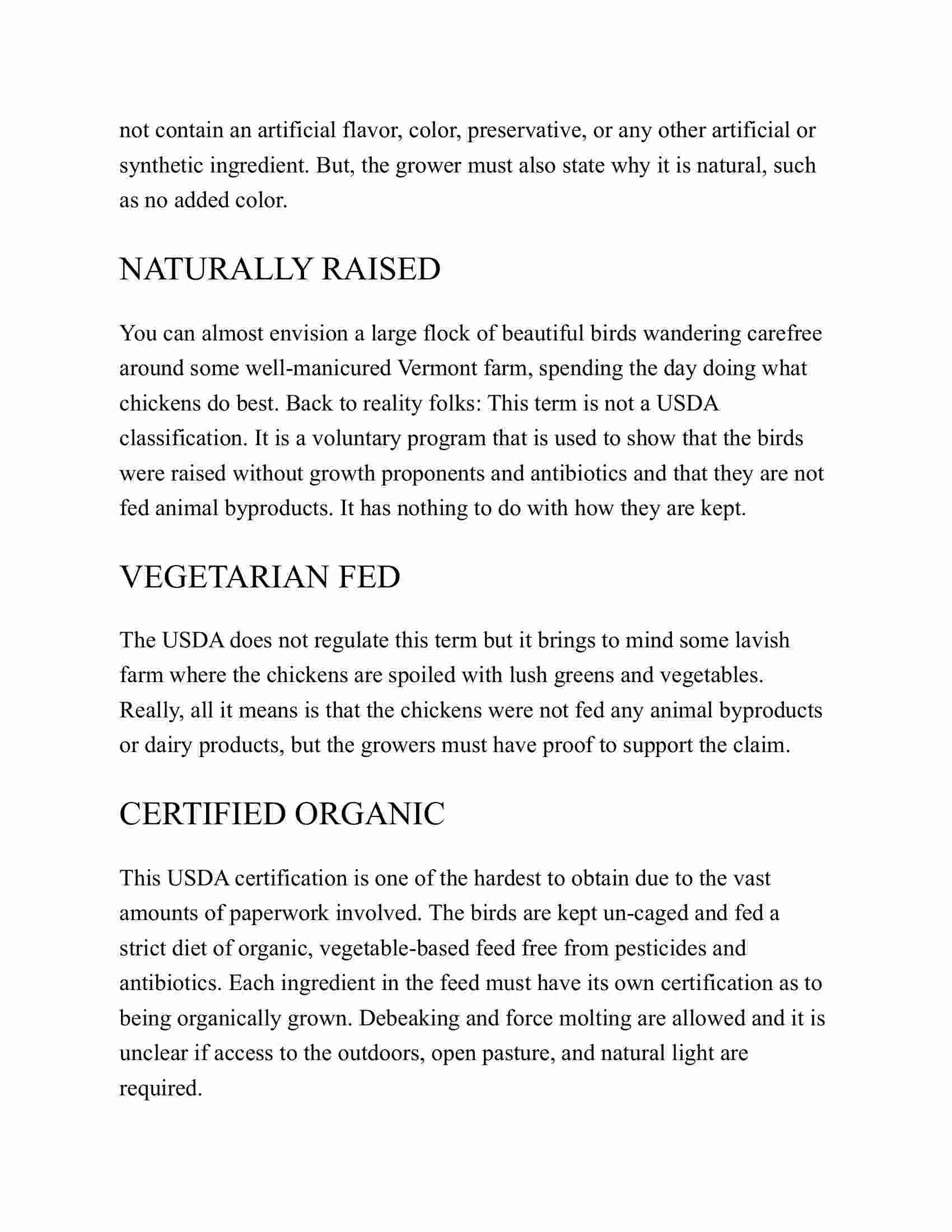 not contain an artificial flavor, color, preservative, or any other artificial or synthetic ingredient. But, the grower must also state why it is natural, such as no added color.

NATURALLY RAISED

You can almost envision a large flock of beautiful birds wandering carefree around some well-manicured Vermont farm, spending the day doing what chickens do best. Back to reality folks: This term is not a USDA classification. It is a voluntary program that is used to show that the birds were raised without growth proponents and antibiotics and that they are not fed animal byproducts. It has nothing to do with how they are kept.

VEGETARIAN FED

The USDA does not regulate this term but it brings to mind some lavish farm where the chickens are spoiled with lush greens and vegetables. Really, all it means is that the chickens were not fed any animal byproducts or dairy products, but the growers must have proof to support the claim.

CERTIFIED ORGANIC

This USDA certification is one of the hardest to obtain due to the vast amounts of paperwork involved. The birds are kept un-caged and fed a strict diet of organic, vegetable-based feed free from pesticides and antibiotics. Each ingredient in the feed must have its own certification as to being organically grown. Debeaking and force molting are allowed and it is unclear if access to the outdoors, open pasture, and natural light are required.